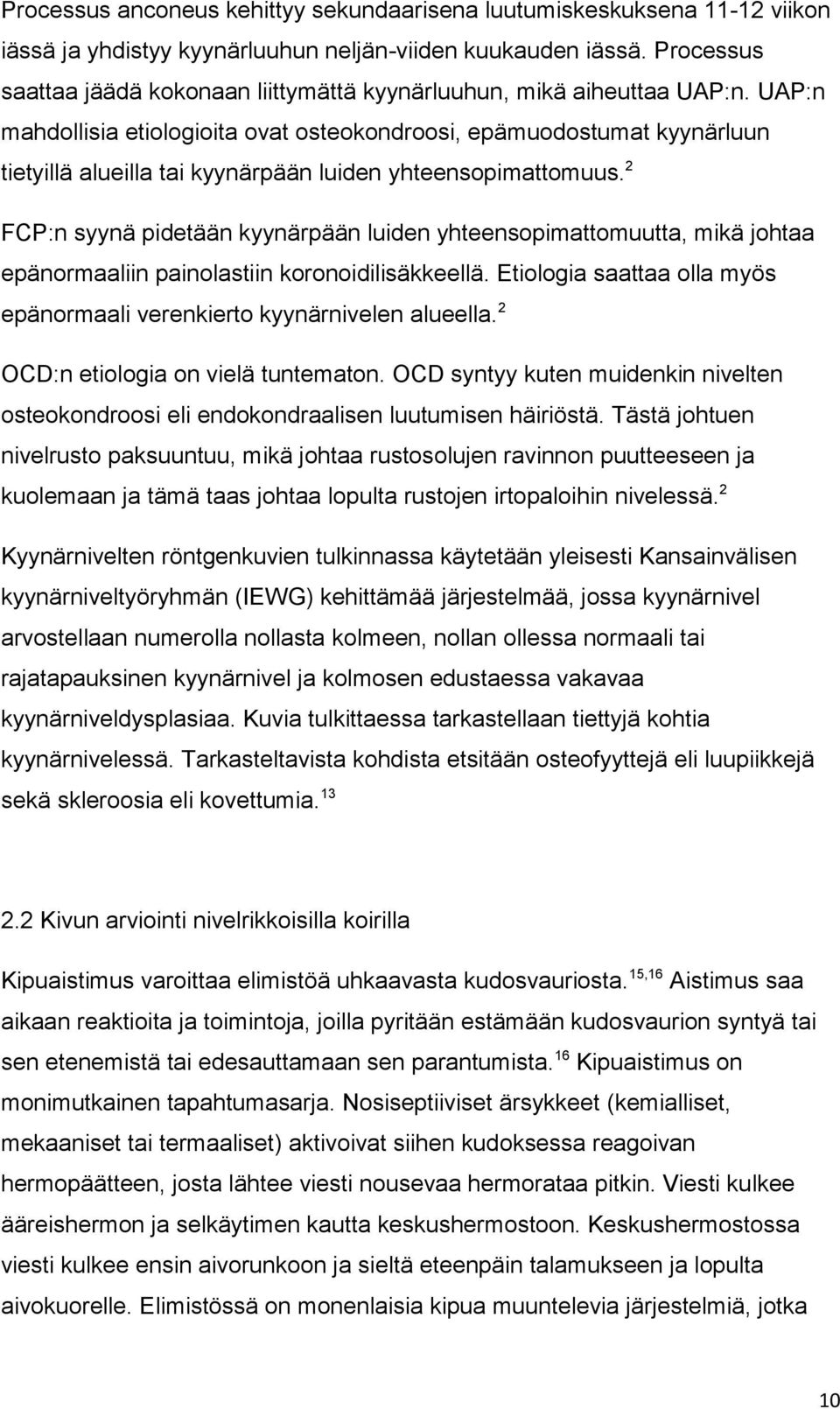 Processus anconeus kehittyy sekundaarisena luutumiskeskuksena 11-12 viikon iässä ja yhdistyy kyynärluuhun neljän-viiden kuukauden iässä. Processus saattaa jäädä kokonaan liittymättä kyynärluuhun, mikä aiheuttaa UAP:n. UAP:n mahdollisia etiologioita ovat osteokondroosi, epämuodostumat kyynärluun tietyillä alueilla tai kyynärpään luiden yhteensopimattomuus.$^{2}$

FCP:n syynä pidetään kyynärpään luiden yhteensopimattomuutta, mikä johtaa epänormaaliin painolastiin koronoidilisäkkeellä. Etiologia saattaa olla myös epänormaali verenkierto kyynärnivelen alueella.$^{2}$

OCD:n etiologia on vielä tuntematon. OCD syntyy kuten muidenkin nivelten osteokondroosi eli endokondraalisen luutumisen häiriöstä. Tästä johtuen nivelrusto paksuuntuu, mikä johtaa rustosolujen ravinnon puutteeseen ja kuolemaan ja tämä taas johtaa lopulta rustojen irtopaloihin nivelessä.$^{2}$

Kyynärnivelten röntgenkuvien tulkinnassa käytetään yleisesti Kansainvälisen kyynärniveltyöryhmän (IEWG) kehittämää järjestelmää, jossa kyynärnivel arvostellaan numerolla nollasta kolmeen, nollan ollessa normaali tai rajatapauksinen kyynärnivel ja kolmosen edustaessa vakavaa kyynärniveldysplasiaa. Kuvia tulkittaessa tarkastellaan tiettyjä kohtia kyynärnivelessä. Tarkasteltavista kohdista etsitään osteofyyttejä eli luupiikkejä sekä skleroosia eli kovettumia.$^{13}$

2.2 Kivun arviointi nivelrikkoisilla koirilla

Kipuaistimus varoittaa elimistöä uhkaavasta kudosvauriosta.$^{15,16}$ Aistimus saa aikaan reaktioita ja toimintoja, joilla pyritään estämään kudosvaurion syntyä tai sen etenemistä tai edesauttamaan sen parantumista.$^{16}$ Kipuaistimus on monimutkainen tapahtumasarja. Nosiseptiiviset ärsykkeet (kemialliset, mekaaniset tai termaaliset) aktivoivat siihen kudoksessa reagoivan hermopäätteen, josta lähtee viesti nousevaa hermorataa pitkin. Viesti kulkee ääreishermon ja selkäytimen kautta keskushermostoon. Keskushermostossa viesti kulkee ensin aivorunkoon ja sieltä eteenpäin talamukseen ja lopulta aivokuorelle. Elimistössä on monenlaisia kipua muuntelevia järjestelmiä, jotka

10